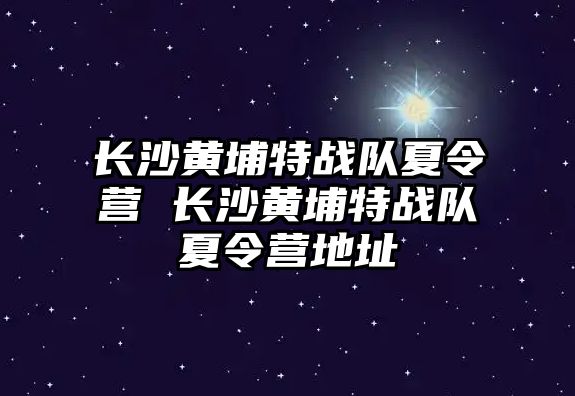 长沙黄埔特战队夏令营 长沙黄埔特战队夏令营地址